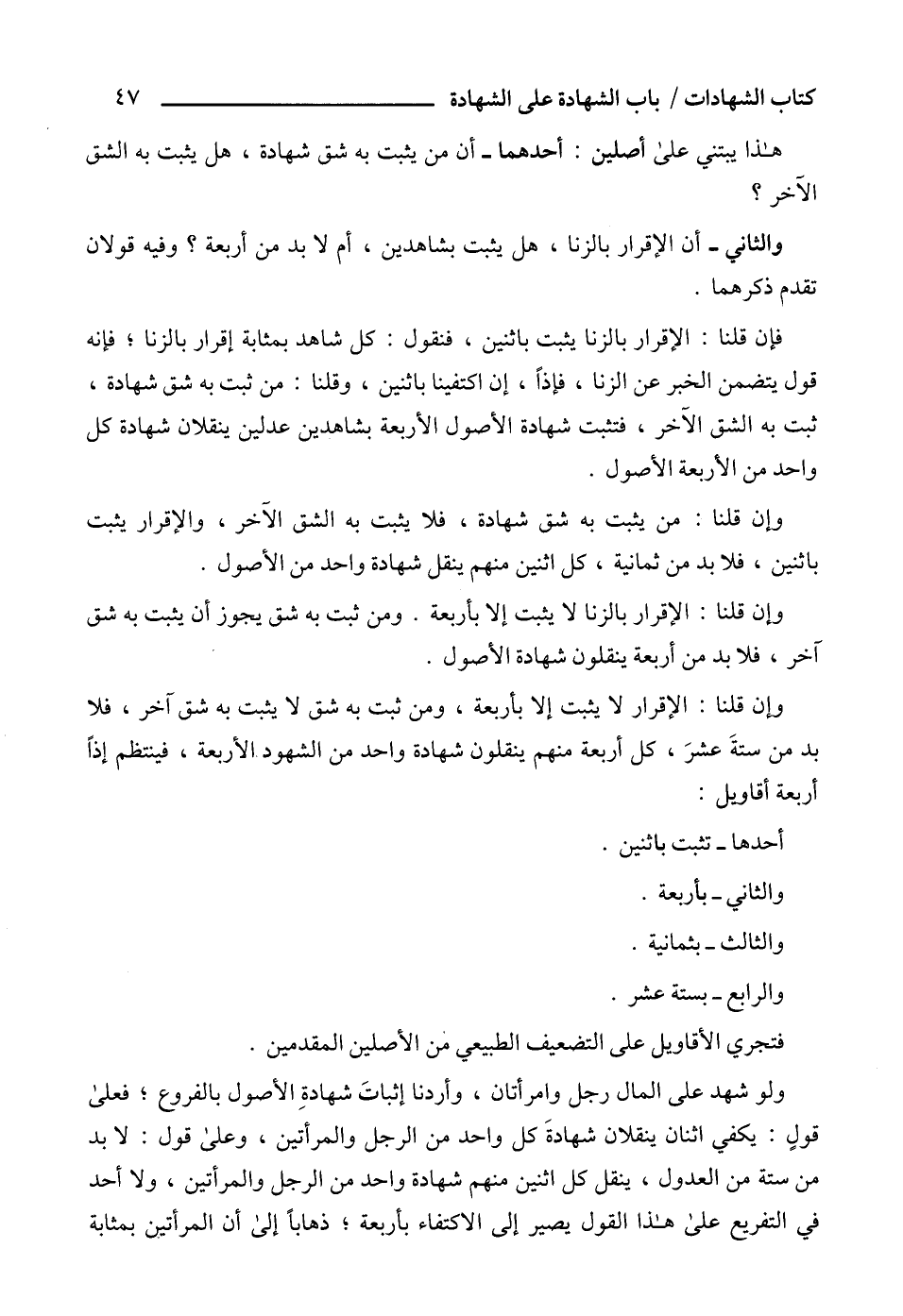 كتاب الشهادات / باب الشهادة على الشهادة ٤٧

هـٰذا يبتني علىٰ أصلين : أحدهما ـ أن من يثبت به شق شهادة ، هل يثبت به الشق الآخر ؟

والثاني ـ أن الإقرار بالزنا ، هل يثبت بشاهدين ، أم لا بد من أربعة ؟ وفيه قولان تقدم ذكرهما .

فإن قلنا : الإقرار بالزنا يثبت باثنين ، فنقول : كل شاهد بمثابة إقرار بالزنا ؛ فإنه قول يتضمن الخبر عن الزنا ، فإذاً ، إن اكتفينا باثنين ، وقلنا : من ثبت به شق شهادة ، ثبت به الشق الآخر ، فتثبت شهادة الأصول الأربعة بشاهدين عدلين ينقلان شهادة كل واحد من الأربعة الأصول .

وإن قلنا : من يثبت به شق شهادة ، فلا يثبت به الشق الآخر ، والإقرار يثبت باثنين ، فلا بد من ثمانية ، كل اثنين منهم ينقل شهادة واحد من الأصول .

وإن قلنا : الإقرار بالزنا لا يثبت إلا بأربعة . ومن ثبت به شق يجوز أن يثبت به شق آخر ، فلا بد من أربعة ينقلون شهادة الأصول .

وإن قلنا : الإقرار لا يثبت إلا بأربعة ، ومن ثبت به شق لا يثبت به شق آخر ، فلا بد من ستةَ عشرَ ، كل أربعة منهم ينقلون شهادة واحد من الشهود الأربعة ، فينتظم إذاً أربعة أقاويل :

أحدها ـ تثبت باثنين .

والثاني ـ بأربعة .

والثالث ـ بثمانية .

والرابع ـ بستة عشر .

فتجري الأقاويل على التضعيف الطبيعي من الأصلين المقدمين .

ولو شهد على المال رجل وامرأتان ، وأردنا إثباتَ شهادةِ الأصول بالفروع ؛ فعلىٰ قولٍ : يكفي اثنان ينقلان شهادةَ كل واحد من الرجل والمرأتين ، وعلىٰ قول : لا بد من ستة من العدول ، ينقل كل اثنين منهم شهادة واحد من الرجل والمرأتين ، ولا أحد في التفريع علىٰ هـٰذا القول يصير إلى الاكتفاء بأربعة ؛ ذهاباً إلىٰ أن المرأتين بمثابة